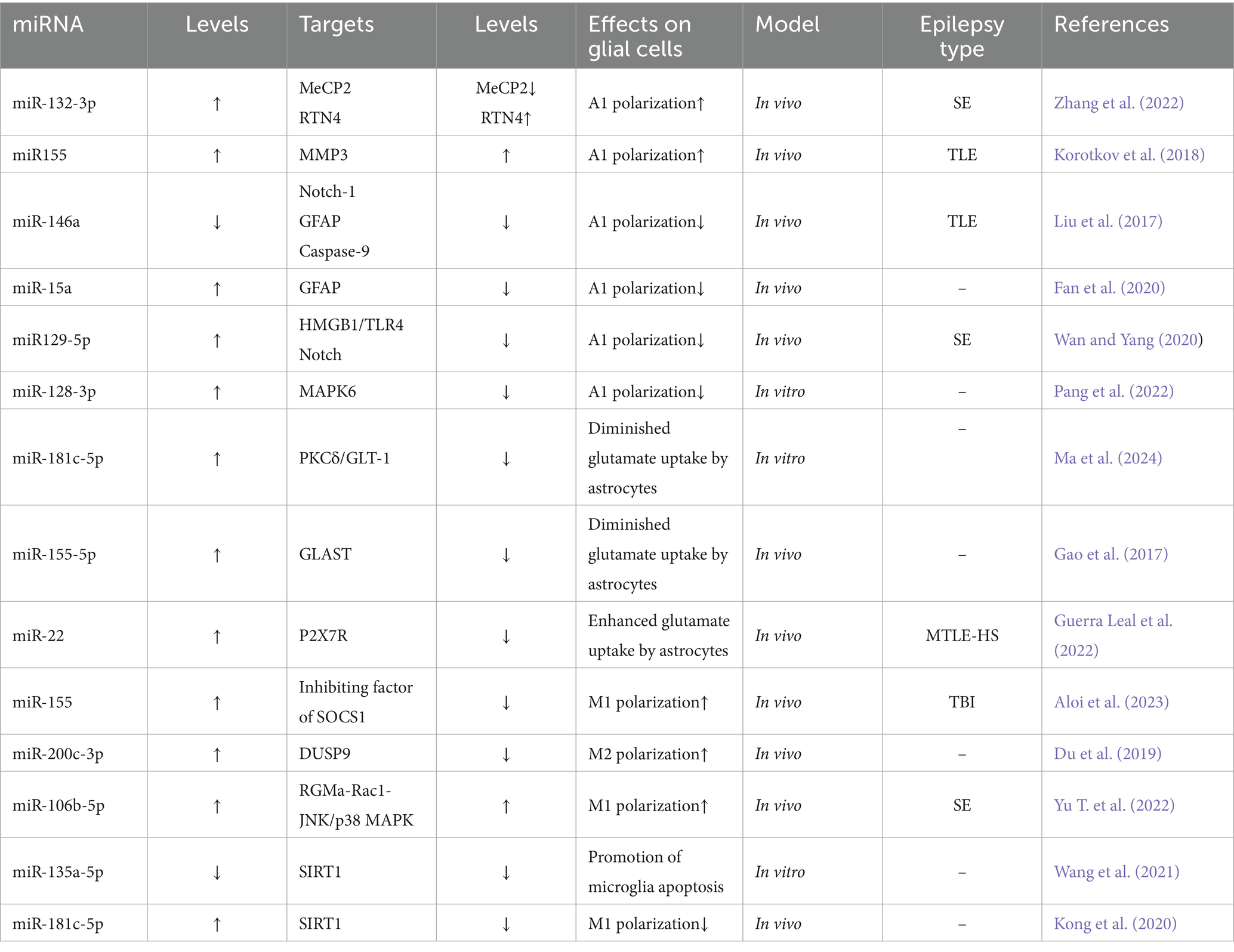 | miRNA | Levels | Targets | Levels | Effects on glial cells | Model | Epilepsy type | References |
|---|---|---|---|---|---|---|---|
| miR-132-3p | ↑ | MeCP2 RTN4 | MeCP2↓ RTN4↑ | A1 polarization↑ | In vivo | SE | Zhang et al. (2022) |
| miR155 | ↑ | MMP3 | ↑ | A1 polarization↑ | In vivo | TLE | Korotkov et al. (2018) |
| miR-146a | ↓ | Notch-1 GFAP Caspase-9 | ↓ | A1 polarization↓ | In vivo | TLE | Liu et al. (2017) |
| miR-15a | ↑ | GFAP | ↓ | A1 polarization↓ | In vivo | – | Fan et al. (2020) |
| miR129-5p | ↑ | HMGB1/TLR4 Notch | ↓ | A1 polarization↓ | In vivo | SE | Wan and Yang (2020) |
| miR-128-3p | ↑ | MAPK6 | ↓ | A1 polarization↓ | In vitro | – | Pang et al. (2022) |
| miR-181c-5p | ↑ | PKCδ/GLT-1 | ↓ | Diminished glutamate uptake by astrocytes | In vitro | – | Ma et al. (2024) |
| miR-155-5p | ↑ | GLAST | ↓ | Diminished glutamate uptake by astrocytes | In vivo | – | Gao et al. (2017) |
| miR-22 | ↑ | P2X7R | ↓ | Enhanced glutamate uptake by astrocytes | In vivo | MTLE-HS | Guerra Leal et al. (2022) |
| miR-155 | ↑ | Inhibiting factor of SOCS1 | ↓ | M1 polarization↑ | In vivo | TBI | Aloi et al. (2023) |
| miR-200c-3p | ↑ | DUSP9 | ↓ | M2 polarization↑ | In vivo | – | Du et al. (2019) |
| miR-106b-5p | ↑ | RGMa-Rac1-JNK/p38 MAPK | ↑ | M1 polarization↑ | In vivo | SE | Yu T. et al. (2022) |
| miR-135a-5p | ↓ | SIRT1 | ↓ | Promotion of microglia apoptosis | In vitro | – | Wang et al. (2021) |
| miR-181c-5p | ↑ | SIRT1 | ↓ | M1 polarization↓ | In vivo | – | Kong et al. (2020) |